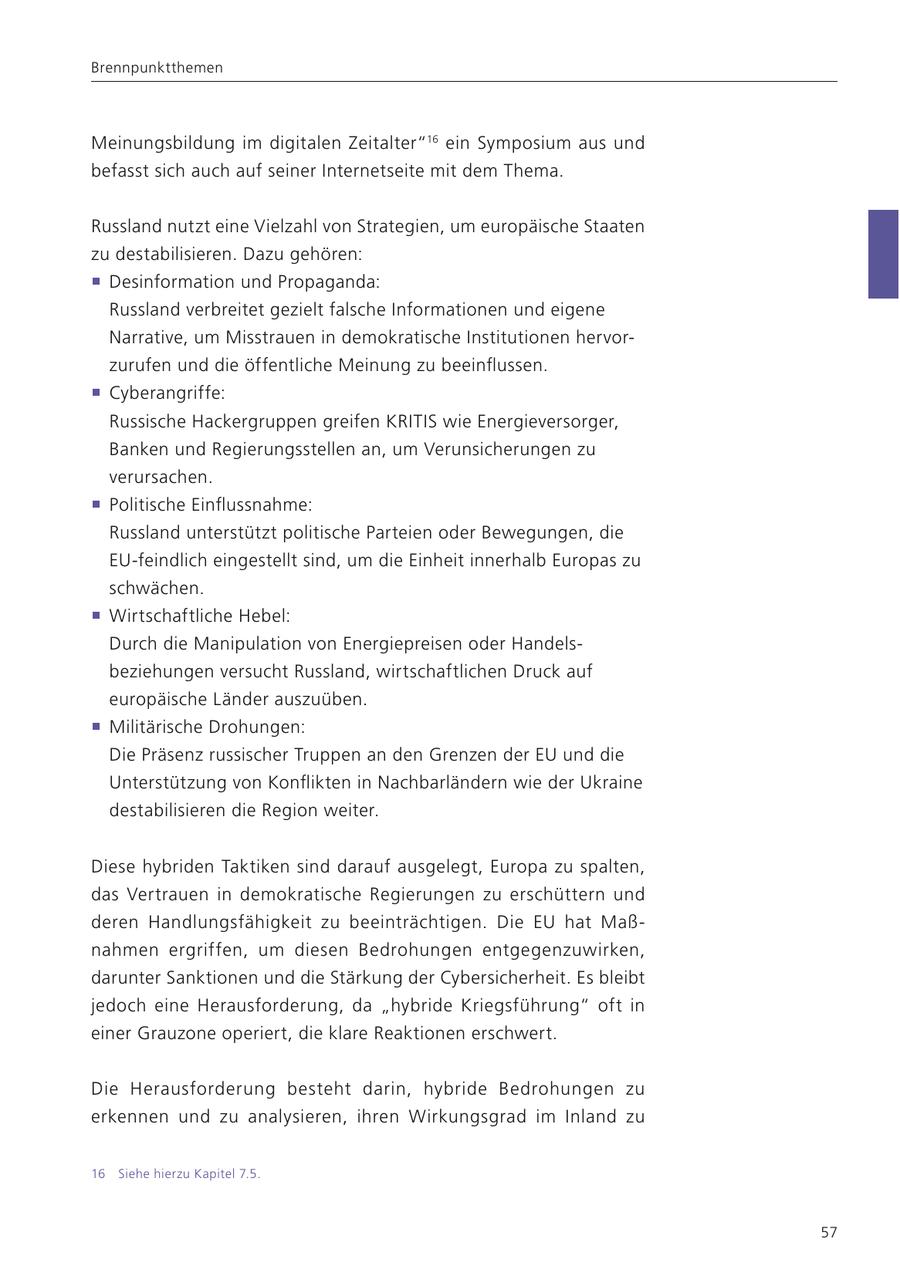 Brennpunktthemen

Meinungsbildung im digitalen Zeitalter“$^{16}$ ein Symposium aus und befasst sich auch auf seiner Internetseite mit dem Thema.

Russland nutzt eine Vielzahl von Strategien, um europäische Staaten zu destabilisieren. Dazu gehören:
▪ Desinformation und Propaganda:
Russland verbreitet gezielt falsche Informationen und eigene Narrative, um Misstrauen in demokratische Institutionen hervorzurufen und die öffentliche Meinung zu beeinflussen.
▪ Cyberangriffe:
Russische Hackergruppen greifen KRITIS wie Energieversorger, Banken und Regierungsstellen an, um Verunsicherungen zu verursachen.
▪ Politische Einflussnahme:
Russland unterstützt politische Parteien oder Bewegungen, die EU-feindlich eingestellt sind, um die Einheit innerhalb Europas zu schwächen.
▪ Wirtschaftliche Hebel:
Durch die Manipulation von Energiepreisen oder Handelsbeziehungen versucht Russland, wirtschaftlichen Druck auf europäische Länder auszuüben.
▪ Militärische Drohungen:
Die Präsenz russischer Truppen an den Grenzen der EU und die Unterstützung von Konflikten in Nachbarländern wie der Ukraine destabilisieren die Region weiter.

Diese hybriden Taktiken sind darauf ausgelegt, Europa zu spalten, das Vertrauen in demokratische Regierungen zu erschüttern und deren Handlungsfähigkeit zu beeinträchtigen. Die EU hat Maßnahmen ergriffen, um diesen Bedrohungen entgegenzuwirken, darunter Sanktionen und die Stärkung der Cybersicherheit. Es bleibt jedoch eine Herausforderung, da „hybride Kriegsführung“ oft in einer Grauzone operiert, die klare Reaktionen erschwert.

Die Herausforderung besteht darin, hybride Bedrohungen zu erkennen und zu analysieren, ihren Wirkungsgrad im Inland zu

16 Siehe hierzu Kapitel 7.5.

57